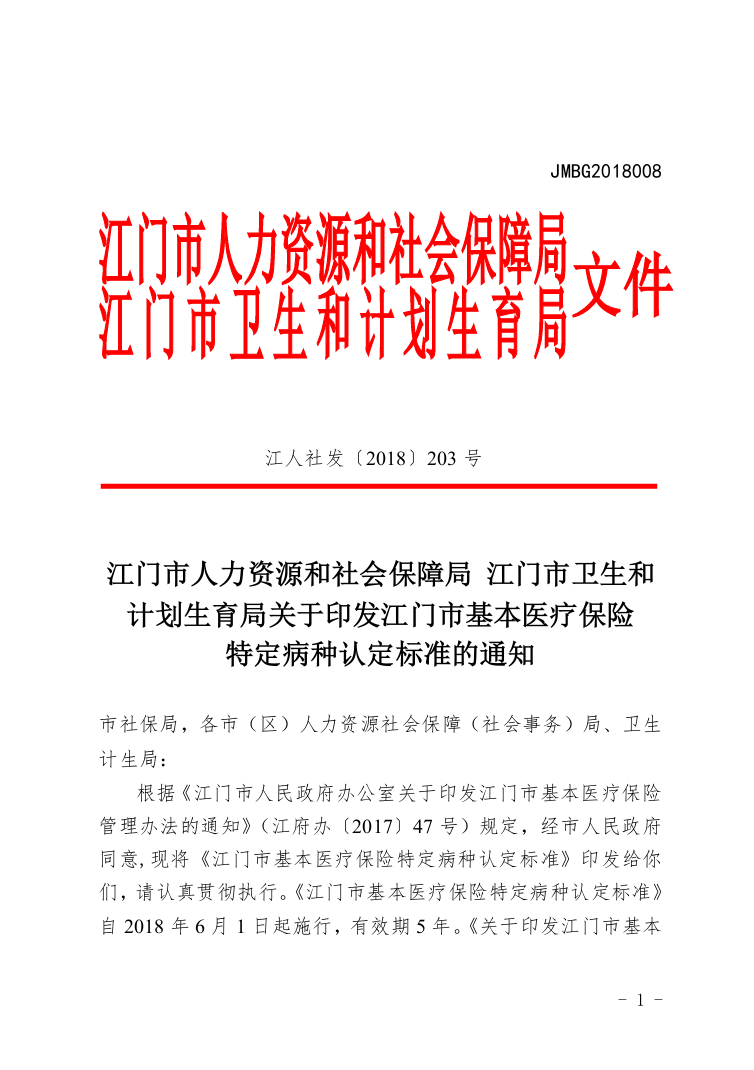 JMBG2018008

江门市人力资源和社会保障局
江门市卫生和计划生育局
文件

江人社发〔2018〕203 号

江门市人力资源和社会保障局 江门市卫生和计划生育局关于印发江门市基本医疗保险特定病种认定标准的通知

市社保局，各市（区）人力资源社会保障（社会事务）局、卫生计生局：

根据《江门市人民政府办公室关于印发江门市基本医疗保险管理办法的通知》（江府办〔2017〕47 号）规定，经市人民政府同意，现将《江门市基本医疗保险特定病种认定标准》印发给你们，请认真贯彻执行。《江门市基本医疗保险特定病种认定标准》自 2018 年 6 月 1 日起施行，有效期 5 年。《关于印发江门市基本

- 1 -